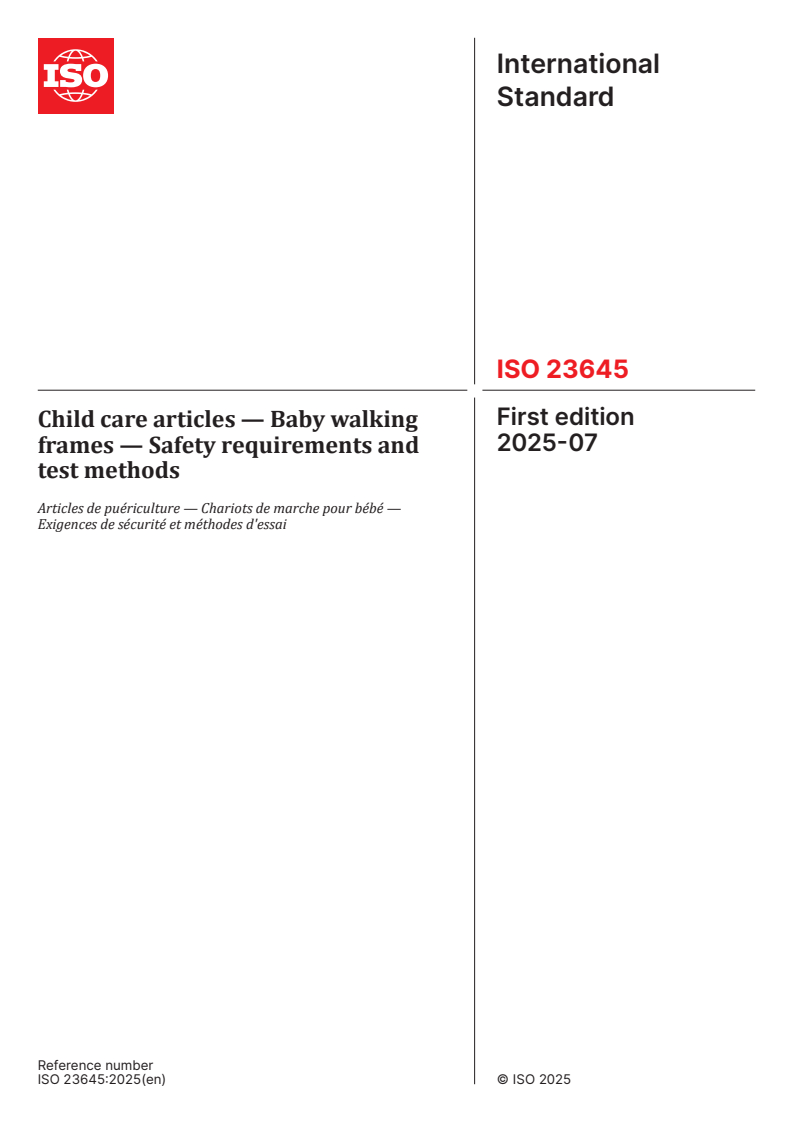 ISO

International Standard

ISO 23645

Child care articles — Baby walking frames — Safety requirements and test methods

Articles de puériculture — Chariots de marche pour bébé — Exigences de sécurité et méthodes d'essai

First edition 2025-07

Reference number
ISO 23645:2025(en)

© ISO 2025